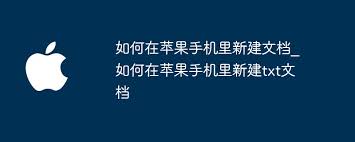 如何在苹果手机里新建文档_如何在苹果手机里新建txt文档